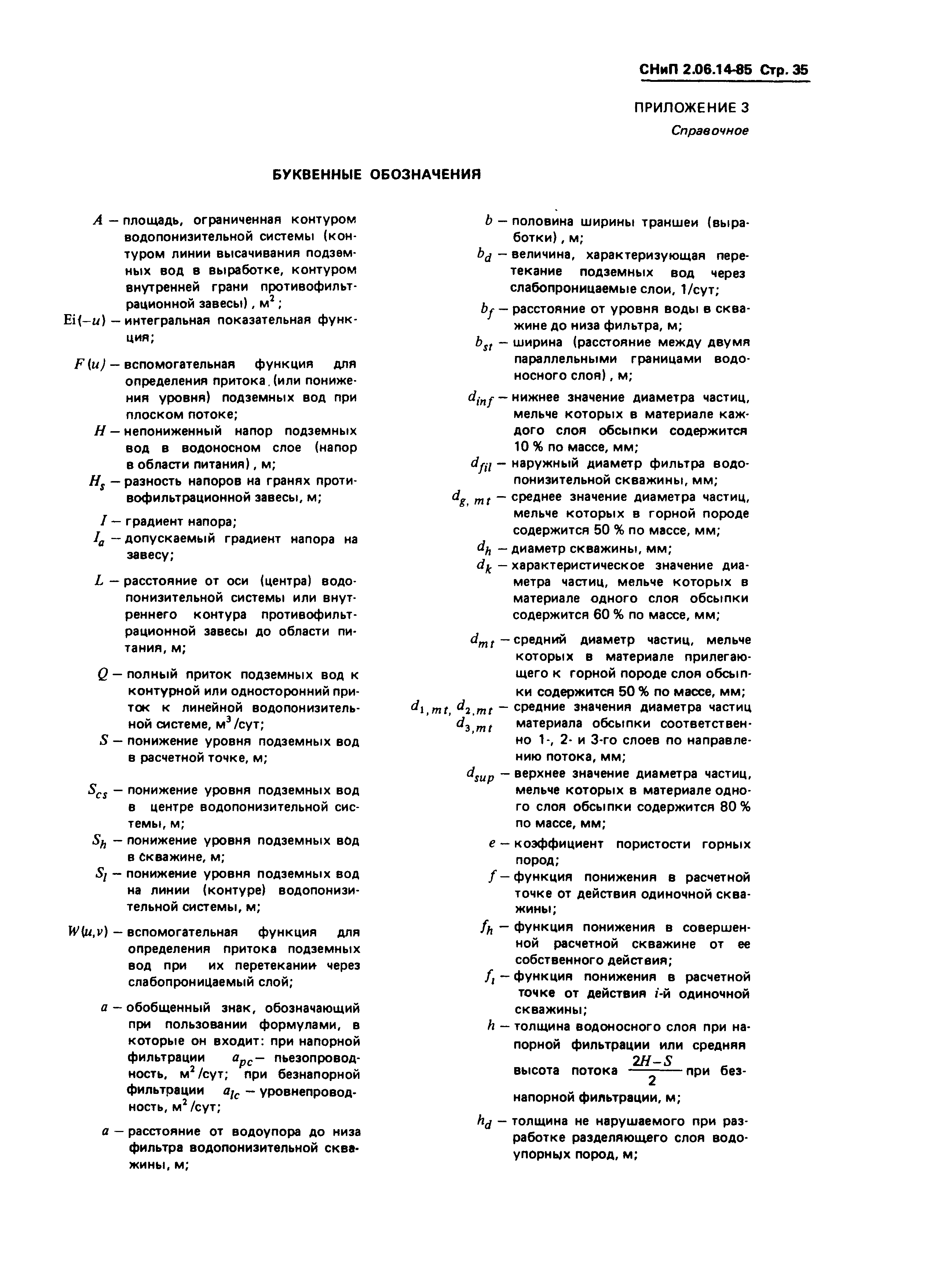 СНиП 2.06.14-85 Стр. 35

ПРИЛОЖЕНИЕ 3
Справочное

БУКВЕННЫЕ ОБОЗНАЧЕНИЯ

$A$ — площадь, ограниченная контуром водопонизительной системы (контуром линии высачивания подземных вод в выработке, контуром внутренней грани противофильтрационной завесы), м$^2$;

$Ei(-u)$ — интегральная показательная функция;

$F(u)$ — вспомогательная функция для определения притока (или понижения уровня) подземных вод при плоском потоке;

$H$ — непониженный напор подземных вод в водоносном слое (напор в области питания), м;

$H_s$ — разность напоров на гранях противофильтрационной завесы, м;

$I$ — градиент напора;

$I_a$ — допускаемый градиент напора на завесу;

$L$ — расстояние от оси (центра) водопонизительной системы или внутреннего контура противофильтрационной завесы до области питания, м;

$Q$ — полный приток подземных вод к контурной или односторонний приток к линейной водопонизительной системе, м$^3$/сут;

$S$ — понижение уровня подземных вод в расчетной точке, м;

$S_{cs}$ — понижение уровня подземных вод в центре водопонизительной системы, м;

$S_h$ — понижение уровня подземных вод в скважине, м;

$S_l$ — понижение уровня подземных вод на линии (контуре) водопонизительной системы, м;

$W(u,v)$ — вспомогательная функция для определения притока подземных вод при их перетекании через слабопроницаемый слой;

$a$ — обобщенный знак, обозначающий при пользовании формулами, в которые он входит: при напорной фильтрации $a_{pc}$ — пьезопроводность, м$^2$/сут; при безнапорной фильтрации $a_{lc}$ — уровнепроводность, м$^2$/сут;

$a$ — расстояние от водоупора до низа фильтра водопонизительной скважины, м;

$b$ — половина ширины траншеи (выработки), м;

$b_d$ — величина, характеризующая перетекание подземных вод через слабопроницаемые слои, 1/сут;

$b_f$ — расстояние от уровня воды в скважине до низа фильтра, м;

$b_{st}$ — ширина (расстояние между двумя параллельными границами водоносного слоя), м;

$d_{inf}$ — нижнее значение диаметра частиц, мельче которых в материале каждого слоя обсыпки содержится 10 % по массе, мм;

$d_{fil}$ — наружный диаметр фильтра водопонизительной скважины, мм;

$d_{g,mt}$ — среднее значение диаметра частиц, мельче которых в горной породе содержится 50 % по массе, мм;

$d_h$ — диаметр скважины, мм;

$d_k$ — характеристическое значение диаметра частиц, мельче которых в материале одного слоя обсыпки содержится 60 % по массе, мм;

$d_{mt}$ — средний диаметр частиц, мельче которых в материале прилегающего к горной породе слоя обсыпки содержится 50 % по массе, мм;

$d_{1,mt}$, $d_{2,mt}$ $d_{3,mt}$ — средние значения диаметра частиц материала обсыпки соответственно 1-, 2- и 3-го слоев по направлению потока, мм;

$d_{sup}$ — верхнее значение диаметра частиц, мельче которых в материале одного слоя обсыпки содержится 80 % по массе, мм;

$e$ — коэффициент пористости горных пород;

$f$ — функция понижения в расчетной точке от действия одиночной скважины;

$f_h$ — функция понижения в совершенной расчетной скважине от ее собственного действия;

$f_i$ — функция понижения в расчетной точке от действия $i$-й одиночной скважины;

$h$ — толщина водоносного слоя при напорной фильтрации или средняя высота потока $\frac{2H-S}{2}$ при безнапорной фильтрации, м;

$h_d$ — толщина не нарушаемого при разработке разделяющего слоя водоупорных пород, м;